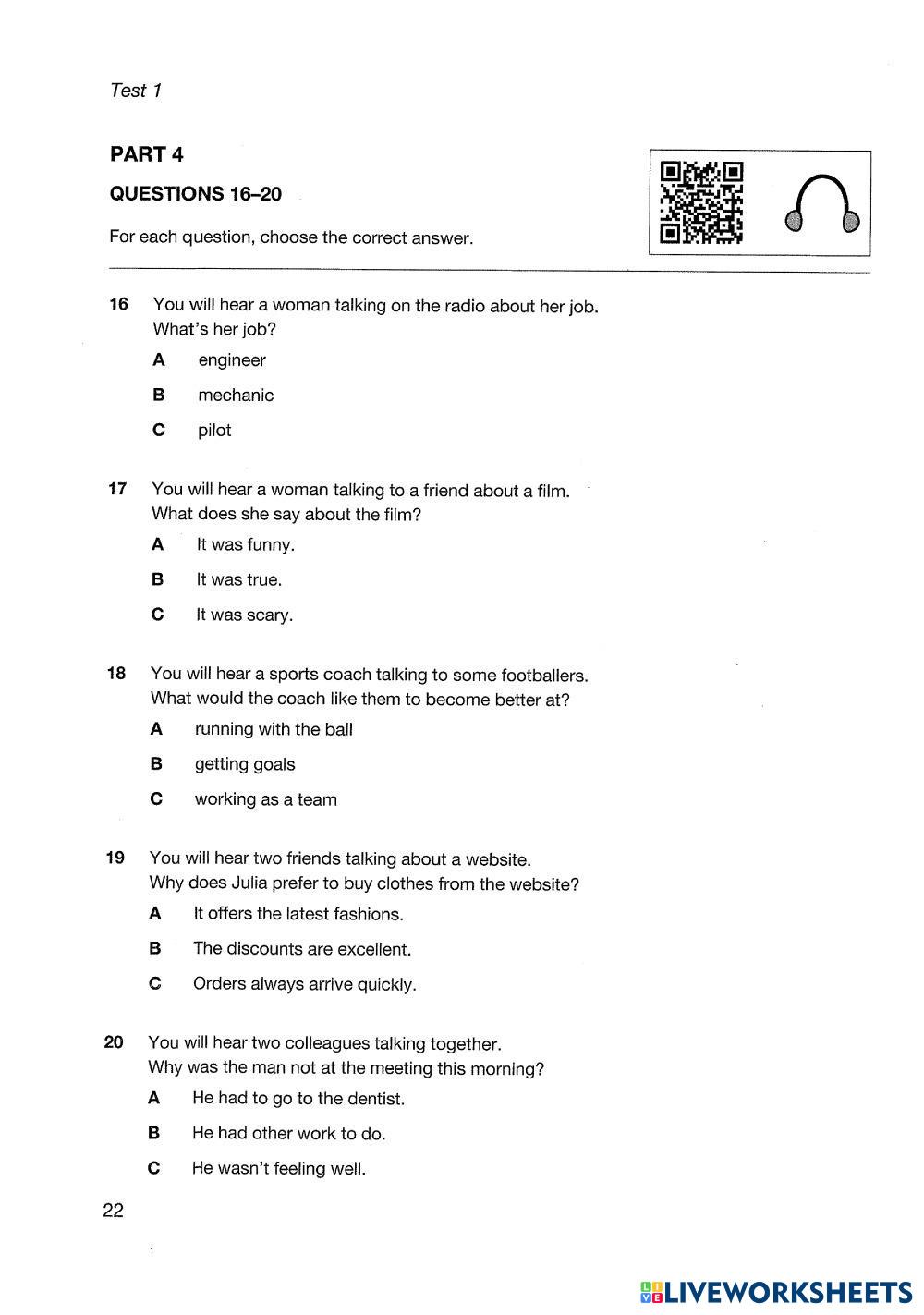 Test 1

PART 4

QUESTIONS 16–20

For each question, choose the correct answer.

16 You will hear a woman talking on the radio about her job. What's her job?

A engineer

B mechanic

C pilot

17 You will hear a woman talking to a friend about a film. What does she say about the film?

A It was funny.

B It was true.

C It was scary.

18 You will hear a sports coach talking to some footballers. What would the coach like them to become better at?

A running with the ball

B getting goals

C working as a team

19 You will hear two friends talking about a website. Why does Julia prefer to buy clothes from the website?

A It offers the latest fashions.

B The discounts are excellent.

C Orders always arrive quickly.

20 You will hear two colleagues talking together. Why was the man not at the meeting this morning?

A He had to go to the dentist.

B He had other work to do.

C He wasn't feeling well.

22

LIVEWORKSHEETS